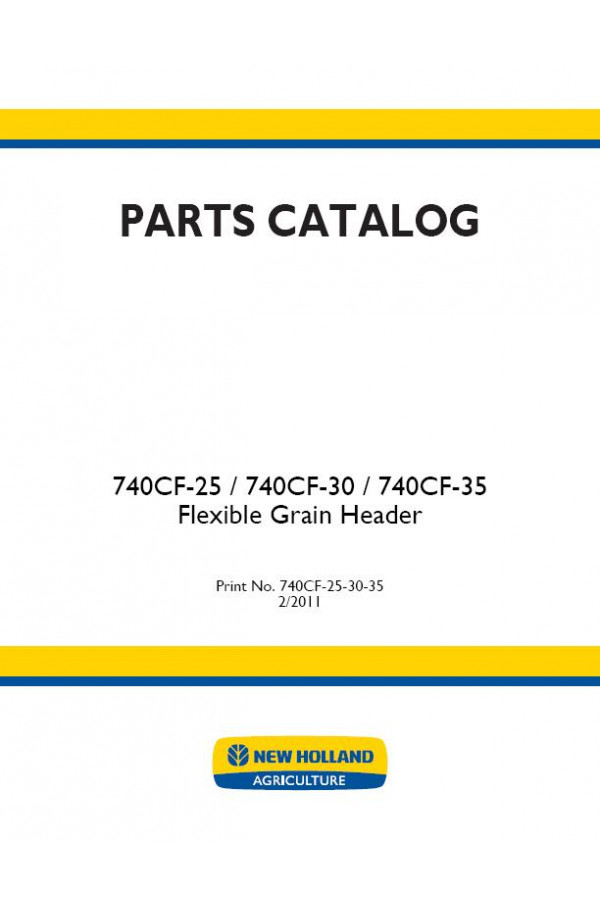 PARTS CATALOG

740CF-25 / 740CF-30 / 740CF-35
Flexible Grain Header

Print No. 740CF-25-30-35
2/2011

NEW HOLLAND
AGRICULTURE